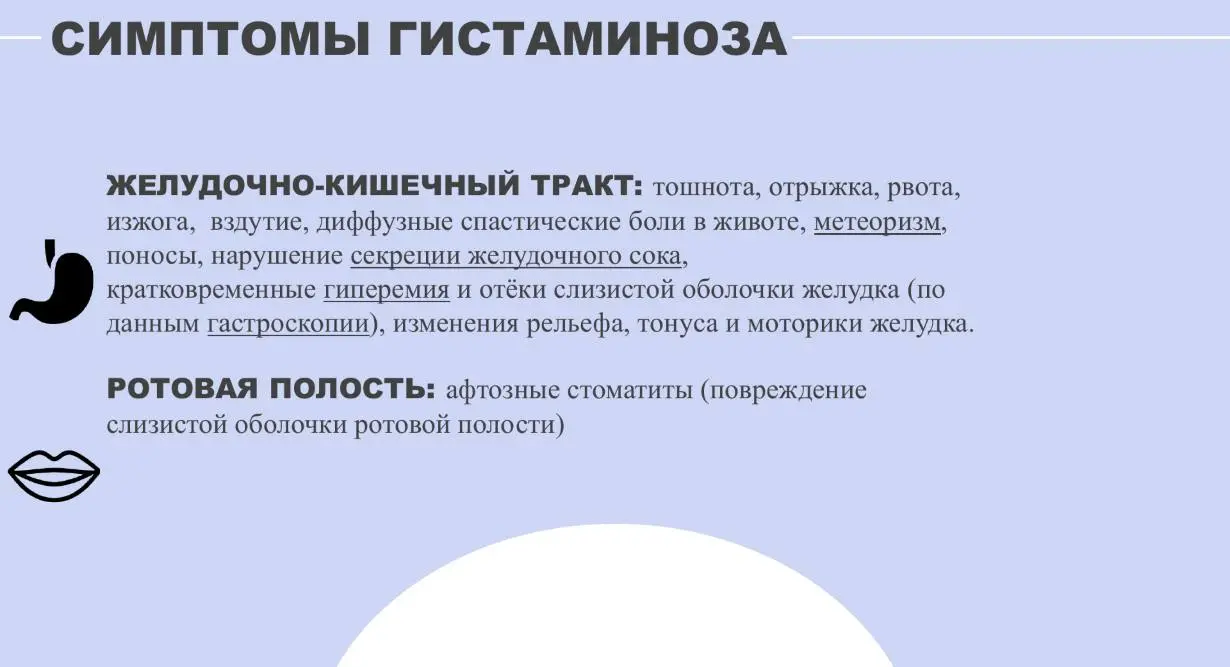 СИМПТОМЫ ГИСТАМИНОЗА

ЖЕЛУДОЧНО-КИШЕЧНЫЙ ТРАКТ: тошнота, отрыжка, рвота, изжога, вздутие, диффузные спастические боли в животе, метеоризм, поносы, нарушение секреции желудочного сока, кратковременные гиперемия и отёки слизистой оболочки желудка (по данным гастроскопии), изменения рельефа, тонуса и моторики желудка.

РОТОВАЯ ПОЛОСТЬ: афтозные стоматиты (повреждение слизистой оболочки ротовой полости)